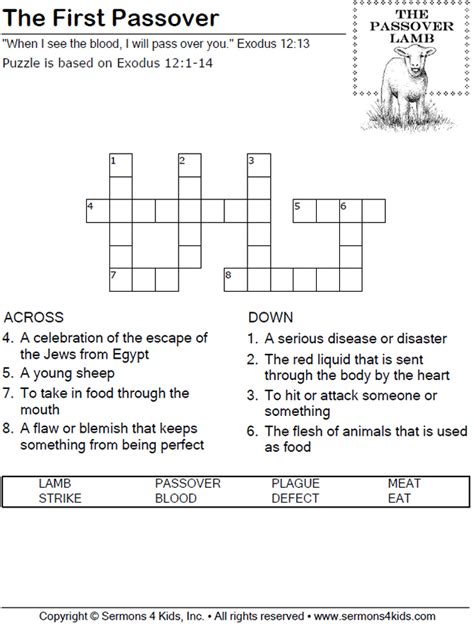 The First Passover

"When I see the blood, I will pass over you." Exodus 12:13

Puzzle is based on Exodus 12:1-14

THE PASSOVER LAMB

1 2 3 4 5 6 7 8

ACROSS
4. A celebration of the escape of the Jews from Egypt
5. A young sheep
7. To take in food through the mouth
8. A flaw or blemish that keeps something from being perfect

DOWN
1. A serious disease or disaster
2. The red liquid that is sent through the body by the heart
3. To hit or attack someone or something
6. The flesh of animals that is used as food

| LAMB | PASSOVER | PLAGUE | MEAT |
|---|---|---|---|
| STRIKE | BLOOD | DEFECT | EAT |

Copyright © Sermons 4 Kids, Inc. • All rights reserved • www.sermons4kids.com